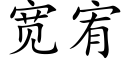 宽宥